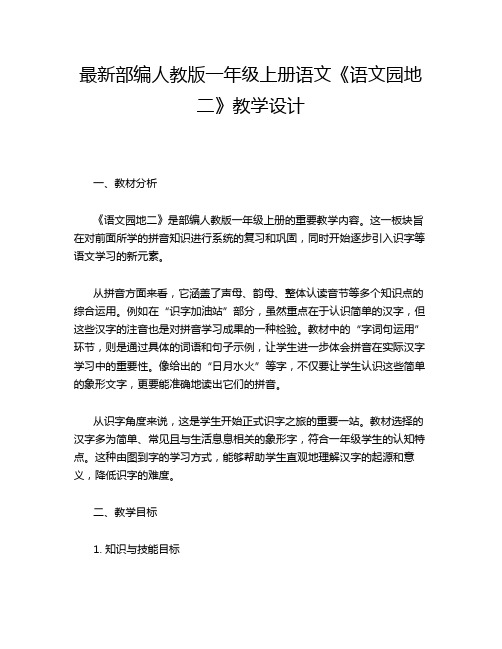 最新部编人教版一年级上册语文《语文园地二》教学设计

一、教材分析

《语文园地二》是部编人教版一年级上册的重要教学内容。这一板块旨在对前面所学的拼音知识进行系统的复习和巩固，同时开始逐步引入识字等语文学习的新元素。

从拼音方面来看，它涵盖了声母、韵母、整体认读音节等多个知识点的综合运用。例如在“识字加油站”部分，虽然重点在于认识简单的汉字，但这些汉字的注音也是对拼音学习成果的一种检验。教材中的“字词句运用”环节，则是通过具体的词语和句子示例，让学生进一步体会拼音在实际汉字学习中的重要性。像给出的“日月水火”等字，不仅要让学生认识这些简单的象形文字，更要能准确地读出它们的拼音。

从识字角度来说，这是学生开始正式识字之旅的重要一站。教材选择的汉字多为简单、常见且与生活息息相关的象形字，符合一年级学生的认知特点。这种由图到字的学习方式，能够帮助学生直观地理解汉字的起源和意义，降低识字的难度。

二、教学目标

1. 知识与技能目标